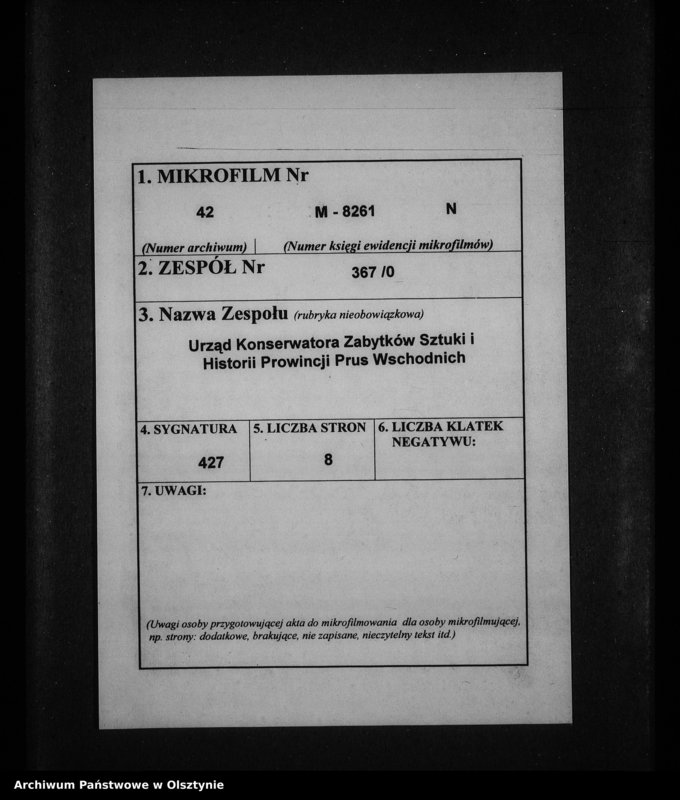 1. MIKROFILM Nr

42 M - 8261 N

(Numer archiwum) | (Numer księgi ewidencji mikrofilmów)

2. ZESPÓŁ Nr 367 /0

3. Nazwa Zespołu (rubryka nieobowiązkowa)

Urząd Konserwatora Zabytków Sztuki i Historii Prowincji Prus Wschodnich

| 4. SYGNATURA | 5. LICZBA STRON | 6. LICZBA KLATEK NEGATYWU: |
|---|---|---|
| 427 | 8 | |

7. UWAGI:

(Uwagi osoby przygotowującej akta do mikrofilmowania dla osoby mikrofilmującej, np. strony: dodatkowe, brakujące, nie zapisane, nieczytelny tekst itd.)

Archiwum Państwowe w Olsztynie